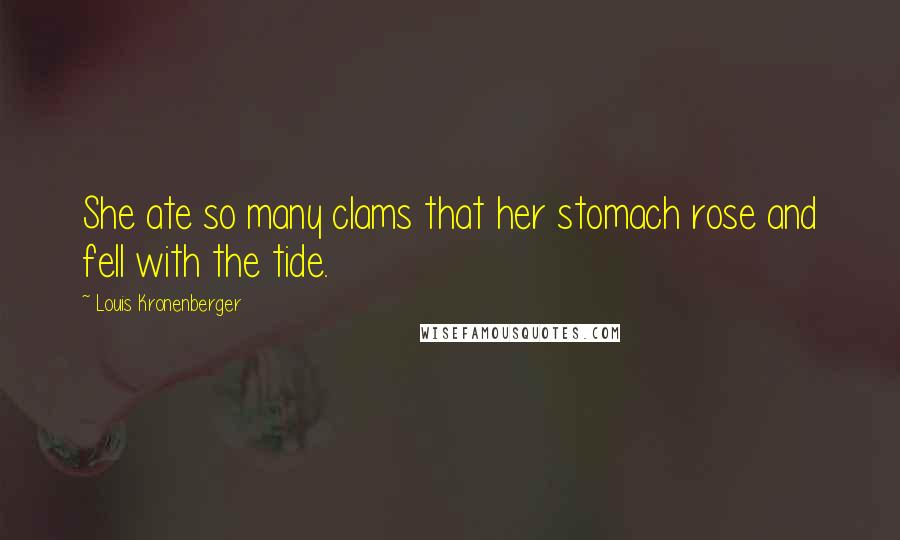 She ate so many clams that her stomach rose and fell with the tide.

~ Louis Kronenberger

WISEFAMOUSQUOTES.COM